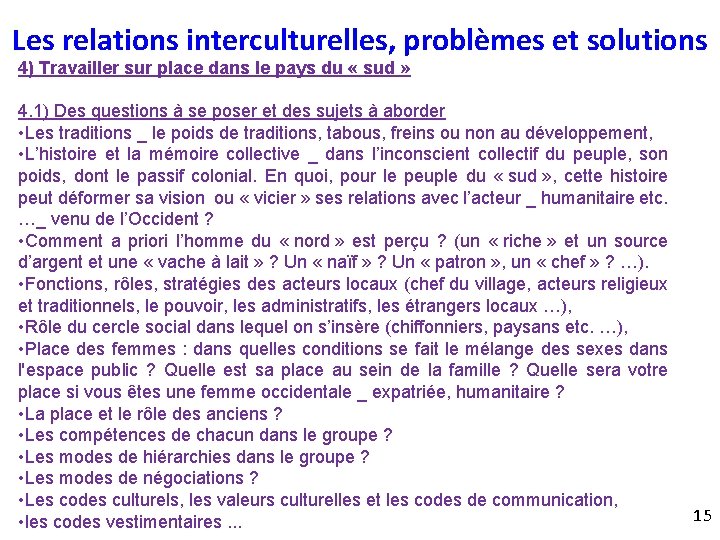 Les relations interculturelles, problèmes et solutions

4) Travailler sur place dans le pays du « sud »

4.1) Des questions à se poser et des sujets à aborder

•Les traditions _ le poids de traditions, tabous, freins ou non au développement,
•L'histoire et la mémoire collective _ dans l'inconscient collectif du peuple, son poids, dont le passif colonial. En quoi, pour le peuple du « sud », cette histoire peut déformer sa vision ou « vicier » ses relations avec l'acteur _ humanitaire etc. …_ venu de l'Occident ?
•Comment a priori l'homme du « nord » est perçu ? (un « riche » et un source d'argent et une « vache à lait » ? Un « naïf » ? Un « patron », un « chef » ? …).
•Fonctions, rôles, stratégies des acteurs locaux (chef du village, acteurs religieux et traditionnels, le pouvoir, les administratifs, les étrangers locaux …),
•Rôle du cercle social dans lequel on s'insère (chiffonniers, paysans etc. …),
•Place des femmes : dans quelles conditions se fait le mélange des sexes dans l'espace public ? Quelle est sa place au sein de la famille ? Quelle sera votre place si vous êtes une femme occidentale _ expatriée, humanitaire ?
•La place et le rôle des anciens ?
•Les compétences de chacun dans le groupe ?
•Les modes de hiérarchies dans le groupe ?
•Les modes de négociations ?
•Les codes culturels, les valeurs culturelles et les codes de communication,
•les codes vestimentaires ...

15